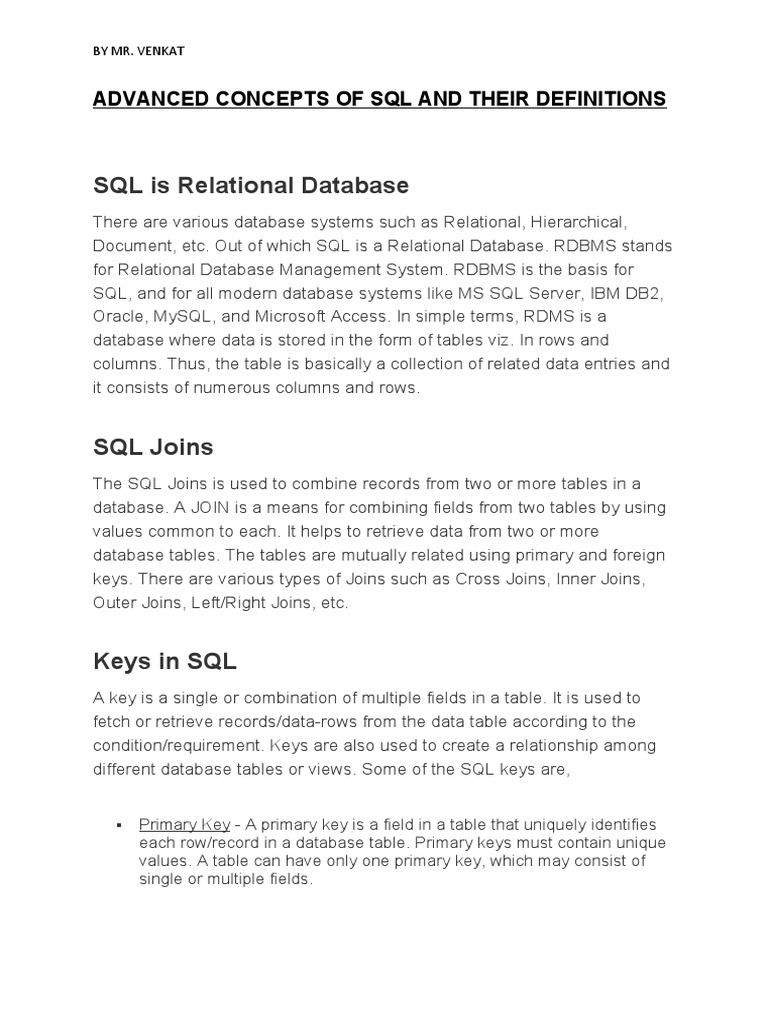 BY MR. VENKAT

ADVANCED CONCEPTS OF SQL AND THEIR DEFINITIONS

SQL is Relational Database

There are various database systems such as Relational, Hierarchical, Document, etc. Out of which SQL is a Relational Database. RDBMS stands for Relational Database Management System. RDBMS is the basis for SQL, and for all modern database systems like MS SQL Server, IBM DB2, Oracle, MySQL, and Microsoft Access. In simple terms, RDMS is a database where data is stored in the form of tables viz. In rows and columns. Thus, the table is basically a collection of related data entries and it consists of numerous columns and rows.

SQL Joins

The SQL Joins is used to combine records from two or more tables in a database. A JOIN is a means for combining fields from two tables by using values common to each. It helps to retrieve data from two or more database tables. The tables are mutually related using primary and foreign keys. There are various types of Joins such as Cross Joins, Inner Joins, Outer Joins, Left/Right Joins, etc.

Keys in SQL

A key is a single or combination of multiple fields in a table. It is used to fetch or retrieve records/data-rows from the data table according to the condition/requirement. Keys are also used to create a relationship among different database tables or views. Some of the SQL keys are,

▪ Primary Key - A primary key is a field in a table that uniquely identifies each row/record in a database table. Primary keys must contain unique values. A table can have only one primary key, which may consist of single or multiple fields.